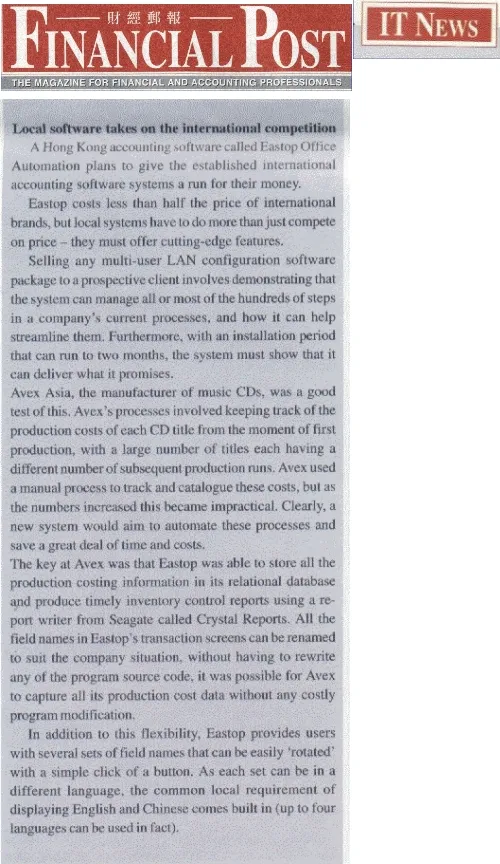 財經郵報
FINANCIAL POST
THE MAGAZINE FOR FINANCIAL AND ACCOUNTING PROFESSIONALS

IT NEWS

Local software takes on the international competition

A Hong Kong accounting software called Eastop Office Automation plans to give the established international accounting software systems a run for their money.

Eastop costs less than half the price of international brands, but local systems have to do more than just compete on price – they must offer cutting-edge features.

Selling any multi-user LAN configuration software package to a prospective client involves demonstrating that the system can manage all or most of the hundreds of steps in a company's current processes, and how it can help streamline them. Furthermore, with an installation period that can run to two months, the system must show that it can deliver what it promises.

Avex Asia, the manufacturer of music CDs, was a good test of this. Avex's processes involved keeping track of the production costs of each CD title from the moment of first production, with a large number of titles each having a different number of subsequent production runs. Avex used a manual process to track and catalogue these costs, but as the numbers increased this became impractical. Clearly, a new system would aim to automate these processes and save a great deal of time and costs.

The key at Avex was that Eastop was able to store all the production costing information in its relational database and produce timely inventory control reports using a report writer from Seagate called Crystal Reports. All the field names in Eastop's transaction screens can be renamed to suit the company situation, without having to rewrite any of the program source code, it was possible for Avex to capture all its production cost data without any costly program modification.

In addition to this flexibility, Eastop provides users with several sets of field names that can be easily 'rotated' with a simple click of a button. As each set can be in a different language, the common local requirement of displaying English and Chinese comes built in (up to four languages can be used in fact).